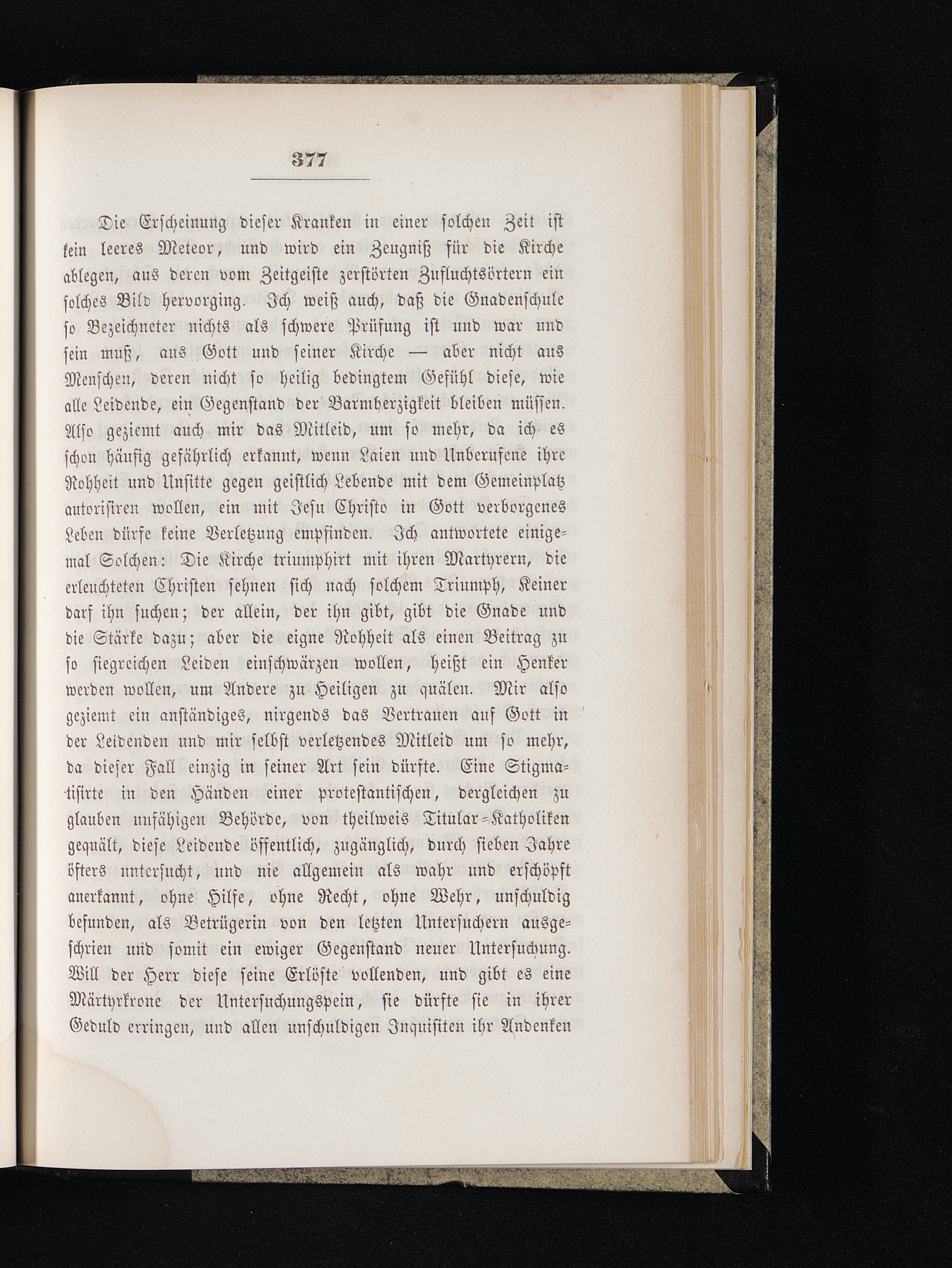 377

Die Erscheinung dieser Kranken in einer solchen Zeit ist kein leeres Meteor, und wird ein Zeugniß für die Kirche ablegen, aus deren vom Zeitgeiste zerstörten Zufluchtsörtern ein solches Bild hervorging. Ich weiß auch, daß die Gnadenschule so Bezeichneter nichts als schwere Prüfung ist und war und sein muß, aus Gott und seiner Kirche — aber nicht aus Menschen, deren nicht so heilig bedingtem Gefühl diese, wie alle Leidende, ein Gegenstand der Barmherzigkeit bleiben müssen. Also geziemt auch mir das Mitleid, um so mehr, da ich es schon häufig gefährlich erkannt, wenn Laien und Unberufene ihre Rohheit und Unsitte gegen geistlich Lebende mit dem Gemeinplatz autorisiren wollen, ein mit Jesu Christo in Gott verborgenes Leben dürfe keine Verletzung empfinden. Ich antwortete einigemal Solchen: Die Kirche triumphirt mit ihren Martyrern, die erleuchteten Christen sehnen sich nach solchem Triumph, Keiner darf ihn suchen; der allein, der ihn gibt, gibt die Gnade und die Stärke dazu; aber die eigne Rohheit als einen Beitrag zu so siegreichen Leiden einschwärzen wollen, heißt ein Henker werden wollen, um Andere zu Heiligen zu quälen. Mir also geziemt ein anständiges, nirgends das Vertrauen auf Gott in der Leidenden und mir selbst verletzendes Mitleid um so mehr, da dieser Fall einzig in seiner Art sein dürfte. Eine Stigmatisirte in den Händen einer protestantischen, dergleichen zu glauben unfähigen Behörde, von theilweis Titular-Katholiken gequält, diese Leidende öffentlich, zugänglich, durch sieben Jahre öfters untersucht, und nie allgemein als wahr und erschöpft anerkannt, ohne Hilfe, ohne Recht, ohne Wehr, unschuldig befunden, als Betrügerin von den letzten Untersuchern ausgeschrien und somit ein ewiger Gegenstand neuer Untersuchung. Will der Herr diese seine Erlöste vollenden, und gibt es eine Märtyrkrone der Untersuchungspein, sie dürfte sie in ihrer Geduld erringen, und allen unschuldigen Inquisiten ihr Andenken